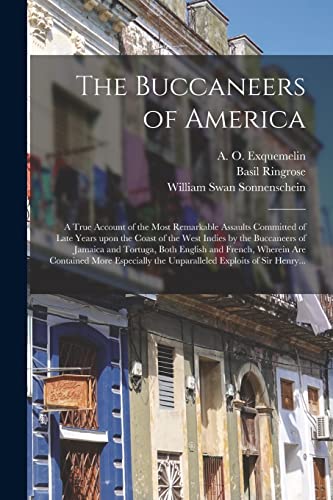 The Buccaneers of America

A. O. Exquemelin
Basil Ringrose
William Swan Sonnenschein

A True Account of the Most Remarkable Assaults Committed of Late Years upon the Coast of the West Indies by the Buccaneers of Jamaica and Tortuga, Both English and French, Wherein Are Contained More Especially the Unparalleled Exploits of Sir Henry...